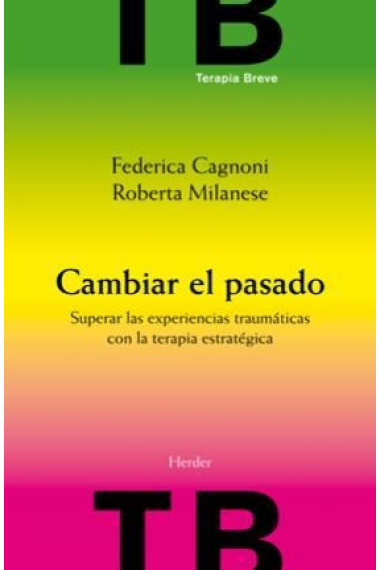 TB
Terapia Breve

Federica Cagnoni
Roberta Milanese

Cambiar el pasado
Superar las experiencias traumáticas con la terapia estratégica

Herder

TB